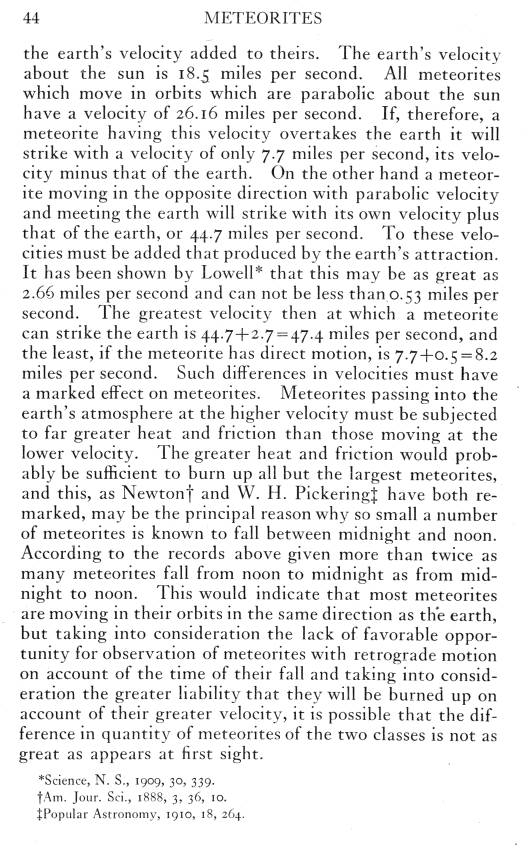 44 METEORITES

the earth's velocity added to theirs. The earth's velocity about the sun is 18.5 miles per second. All meteorites which move in orbits which are parabolic about the sun have a velocity of 26.16 miles per second. If, therefore, a meteorite having this velocity overtakes the earth it will strike with a velocity of only 7.7 miles per second, its velocity minus that of the earth. On the other hand a meteorite moving in the opposite direction with parabolic velocity and meeting the earth will strike with its own velocity plus that of the earth, or 44.7 miles per second. To these velocities must be added that produced by the earth's attraction. It has been shown by Lowell* that this may be as great as 2.66 miles per second and can not be less than 0.53 miles per second. The greatest velocity then at which a meteorite can strike the earth is $44.7+2.7=47.4$ miles per second, and the least, if the meteorite has direct motion, is $7.7+0.5=8.2$ miles per second. Such differences in velocities must have a marked effect on meteorites. Meteorites passing into the earth's atmosphere at the higher velocity must be subjected to far greater heat and friction than those moving at the lower velocity. The greater heat and friction would probably be sufficient to burn up all but the largest meteorites, and this, as Newton† and W. H. Pickering‡ have both remarked, may be the principal reason why so small a number of meteorites is known to fall between midnight and noon. According to the records above given more than twice as many meteorites fall from noon to midnight as from midnight to noon. This would indicate that most meteorites are moving in their orbits in the same direction as the earth, but taking into consideration the lack of favorable opportunity for observation of meteorites with retrograde motion on account of the time of their fall and taking into consideration the greater liability that they will be burned up on account of their greater velocity, it is possible that the difference in quantity of meteorites of the two classes is not as great as appears at first sight.

*Science, N. S., 1909, 30, 339.
†Am. Jour. Sci., 1888, 3, 36, 10.
‡Popular Astronomy, 1910, 18, 264.